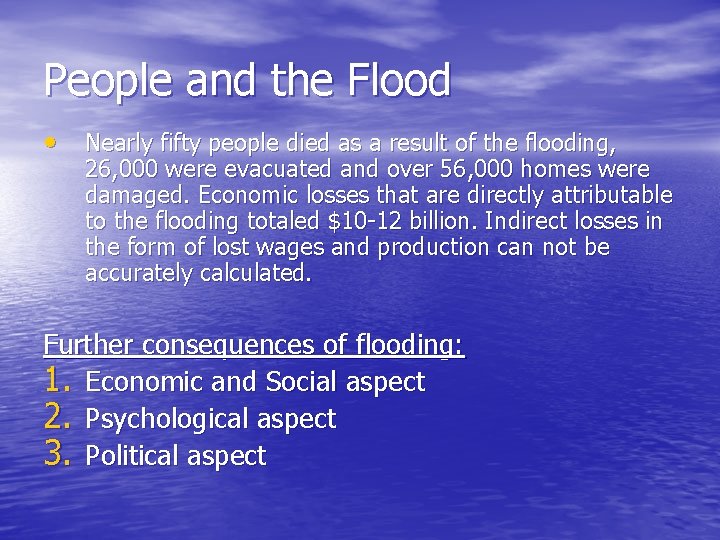 People and the Flood

• Nearly fifty people died as a result of the flooding, 26,000 were evacuated and over 56,000 homes were damaged. Economic losses that are directly attributable to the flooding totaled \$10-12 billion. Indirect losses in the form of lost wages and production can not be accurately calculated.

Further consequences of flooding:
1. Economic and Social aspect
2. Psychological aspect
3. Political aspect